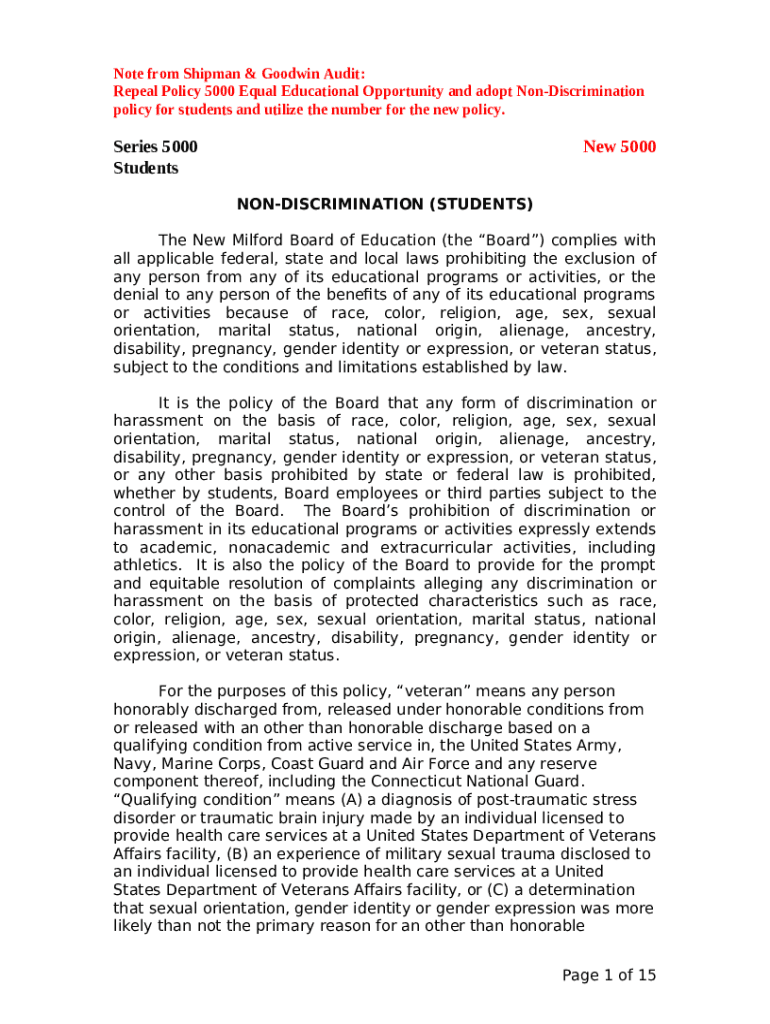 Note from Shipman & Goodwin Audit:
Repeal Policy 5000 Equal Educational Opportunity and adopt Non-Discrimination policy for students and utilize the number for the new policy.

Series 5000
Students

New 5000

NON-DISCRIMINATION (STUDENTS)

The New Milford Board of Education (the “Board”) complies with all applicable federal, state and local laws prohibiting the exclusion of any person from any of its educational programs or activities, or the denial to any person of the benefits of any of its educational programs or activities because of race, color, religion, age, sex, sexual orientation, marital status, national origin, alienage, ancestry, disability, pregnancy, gender identity or expression, or veteran status, subject to the conditions and limitations established by law.

It is the policy of the Board that any form of discrimination or harassment on the basis of race, color, religion, age, sex, sexual orientation, marital status, national origin, alienage, ancestry, disability, pregnancy, gender identity or expression, or veteran status, or any other basis prohibited by state or federal law is prohibited, whether by students, Board employees or third parties subject to the control of the Board. The Board’s prohibition of discrimination or harassment in its educational programs or activities expressly extends to academic, nonacademic and extracurricular activities, including athletics. It is also the policy of the Board to provide for the prompt and equitable resolution of complaints alleging any discrimination or harassment on the basis of protected characteristics such as race, color, religion, age, sex, sexual orientation, marital status, national origin, alienage, ancestry, disability, pregnancy, gender identity or expression, or veteran status.

For the purposes of this policy, “veteran” means any person honorably discharged from, released under honorable conditions from or released with an other than honorable discharge based on a qualifying condition from active service in, the United States Army, Navy, Marine Corps, Coast Guard and Air Force and any reserve component thereof, including the Connecticut National Guard. “Qualifying condition” means (A) a diagnosis of post-traumatic stress disorder or traumatic brain injury made by an individual licensed to provide health care services at a United States Department of Veterans Affairs facility, (B) an experience of military sexual trauma disclosed to an individual licensed to provide health care services at a United States Department of Veterans Affairs facility, or (C) a determination that sexual orientation, gender identity or gender expression was more likely than not the primary reason for an other than honorable

Page 1 of 15